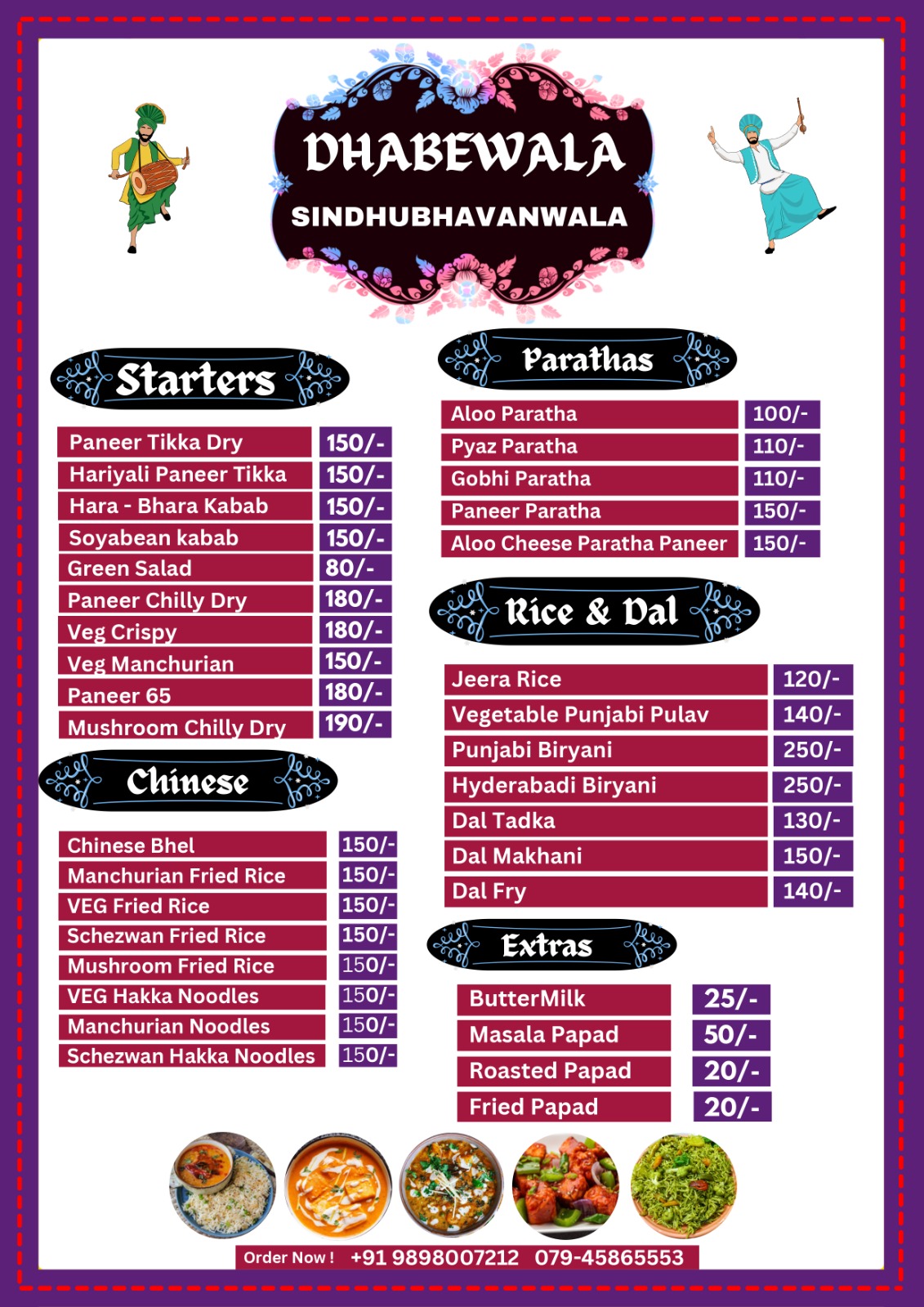 DHABEWALA
SINDHUBHAVANWALA

Starters

| Paneer Tikka Dry | 150/- |
|---|---|
| Hariyali Paneer Tikka | 150/- |
| Hara - Bhara Kabab | 150/- |
| Soyabean kabab | 150/- |
| Green Salad | 80/- |
| Paneer Chilly Dry | 180/- |
| Veg Crispy | 180/- |
| Veg Manchurian | 150/- |
| Paneer 65 | 180/- |
| Mushroom Chilly Dry | 190/- |

Chinese

| Chinese Bhel | 150/- |
|---|---|
| Manchurian Fried Rice | 150/- |
| VEG Fried Rice | 150/- |
| Schezwan Fried Rice | 150/- |
| Mushroom Fried Rice | 150/- |
| VEG Hakka Noodles | 150/- |
| Manchurian Noodles | 150/- |
| Schezwan Hakka Noodles | 150/- |

Parathas

| Aloo Paratha | 100/- |
|---|---|
| Pyaz Paratha | 110/- |
| Gobhi Paratha | 110/- |
| Paneer Paratha | 150/- |
| Aloo Cheese Paratha Paneer | 150/- |

Rice & Dal

| Jeera Rice | 120/- |
|---|---|
| Vegetable Punjabi Pulav | 140/- |
| Punjabi Biryani | 250/- |
| Hyderabadi Biryani | 250/- |
| Dal Tadka | 130/- |
| Dal Makhani | 150/- |
| Dal Fry | 140/- |

Extras

| ButterMilk | 25/- |
|---|---|
| Masala Papad | 50/- |
| Roasted Papad | 20/- |
| Fried Papad | 20/- |

Order Now ! +91 9898007212 079-45865553